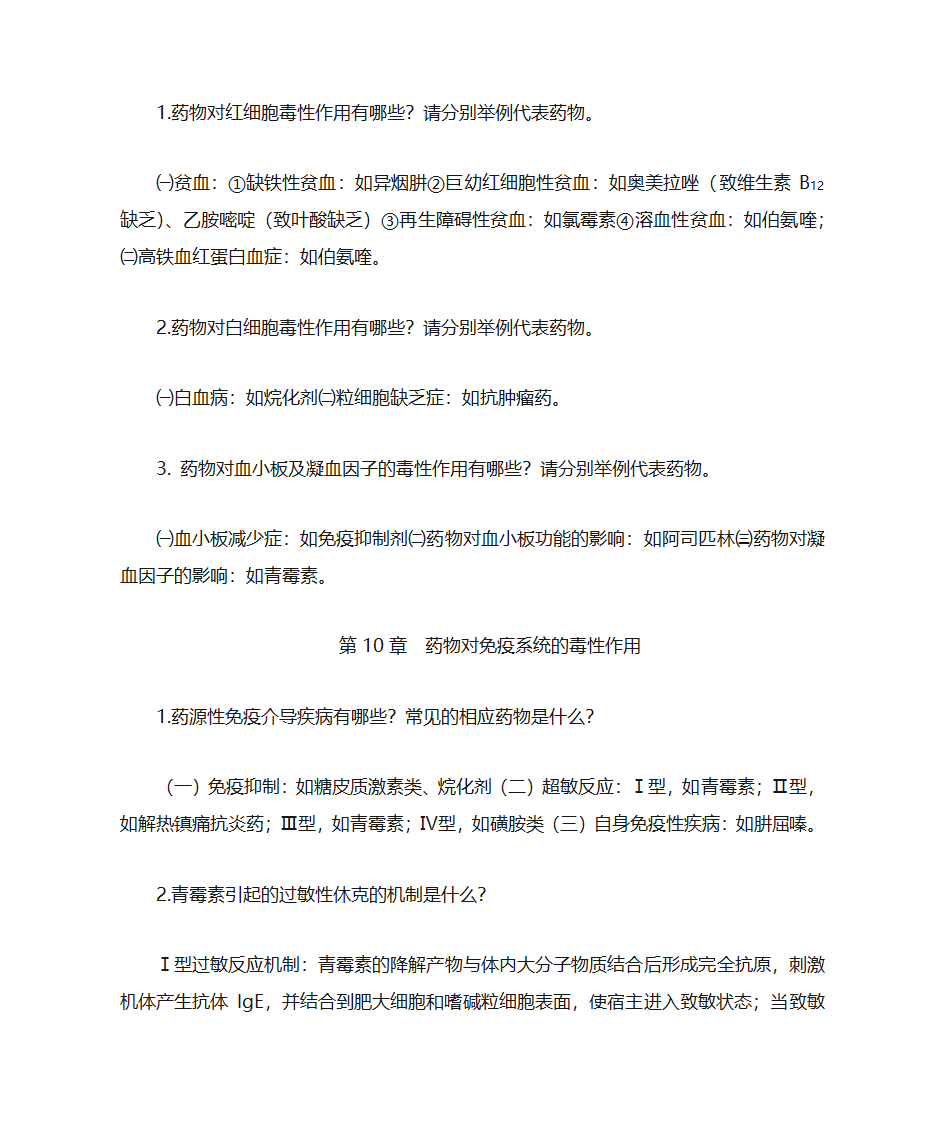 1.药物对红细胞毒性作用有哪些？请分别举例代表药物。

㈠贫血：①缺铁性贫血：如异烟肼②巨幼红细胞性贫血：如奥美拉唑（致维生素 $B_{12}$ 缺乏）、乙胺嘧啶（致叶酸缺乏）③再生障碍性贫血：如氯霉素④溶血性贫血：如伯氨喹；㈡高铁血红蛋白血症：如伯氨喹。

2.药物对白细胞毒性作用有哪些？请分别举例代表药物。

㈠白血病：如烷化剂㈡粒细胞缺乏症：如抗肿瘤药。

3. 药物对血小板及凝血因子的毒性作用有哪些？请分别举例代表药物。

㈠血小板减少症：如免疫抑制剂㈡药物对血小板功能的影响：如阿司匹林㈢药物对凝血因子的影响：如青霉素。

第 10 章　药物对免疫系统的毒性作用

1.药源性免疫介导疾病有哪些？常见的相应药物是什么？

（一）免疫抑制：如糖皮质激素类、烷化剂（二）超敏反应：Ⅰ型，如青霉素；Ⅱ型，如解热镇痛抗炎药；Ⅲ型，如青霉素；Ⅳ型，如磺胺类（三）自身免疫性疾病：如肼屈嗪。

2.青霉素引起的过敏性休克的机制是什么？

Ⅰ型过敏反应机制：青霉素的降解产物与体内大分子物质结合后形成完全抗原，刺激机体产生抗体 IgE，并结合到肥大细胞和嗜碱粒细胞表面，使宿主进入致敏状态；当致敏